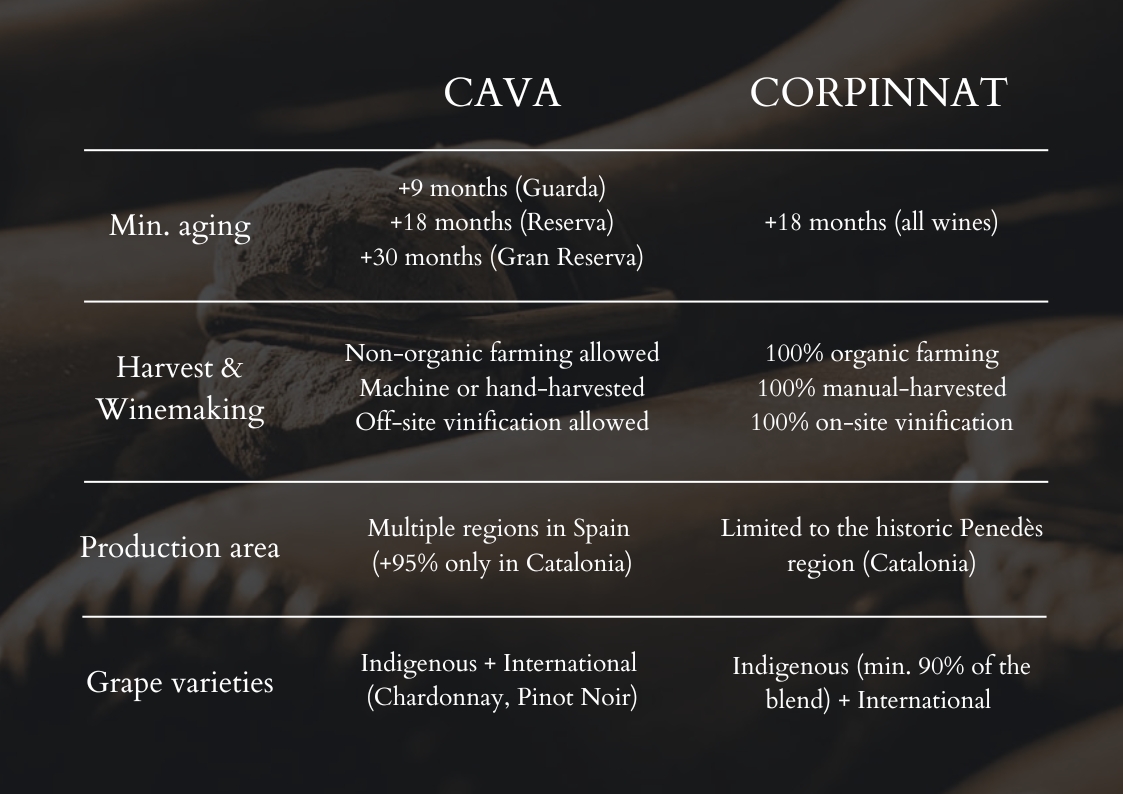 | | CAVA | CORPINNAT |
|---|---|---|
| Min. aging | +9 months (Guarda) +18 months (Reserva) +30 months (Gran Reserva) | +18 months (all wines) |
| Harvest & Winemaking | Non-organic farming allowed Machine or hand-harvested Off-site vinification allowed | 100% organic farming 100% manual-harvested 100% on-site vinification |
| Production area | Multiple regions in Spain (+95% only in Catalonia) | Limited to the historic Penedès region (Catalonia) |
| Grape varieties | Indigenous + International (Chardonnay, Pinot Noir) | Indigenous (min. 90% of the blend) + International |